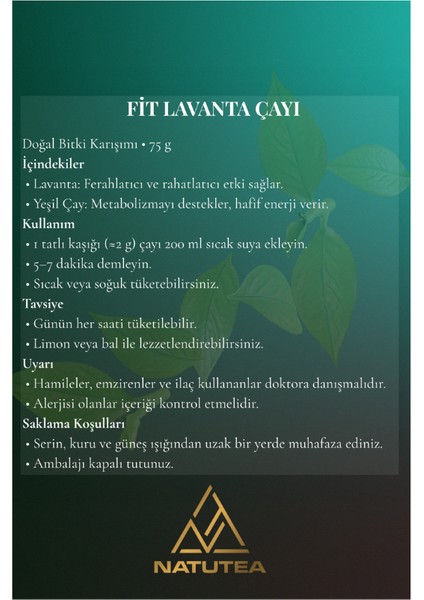 FİT LAVANTA ÇAYI

Doğal Bitki Karışımı • 75 g

İçindekiler

• Lavanta: Ferahlatıcı ve rahatlatıcı etki sağlar.

• Yeşil Çay: Metabolizmayı destekler, hafif enerji verir.

Kullanım

• 1 tatlı kaşığı (≈2 g) çayı 200 ml sıcak suya ekleyin.

• 5–7 dakika demleyin.

• Sıcak veya soğuk tüketebilirsiniz.

Tavsiye

• Günün her saati tüketilebilir.

• Limon veya bal ile lezzetlendirebilirsiniz.

Uyarı

• Hamileler, emzirenler ve ilaç kullananlar doktora danışmalıdır.

• Alerjisi olanlar içeriği kontrol etmelidir.

Saklama Koşulları

• Serin, kuru ve güneş ışığından uzak bir yerde muhafaza ediniz.

• Ambalajı kapalı tutunuz.

NATUTEA